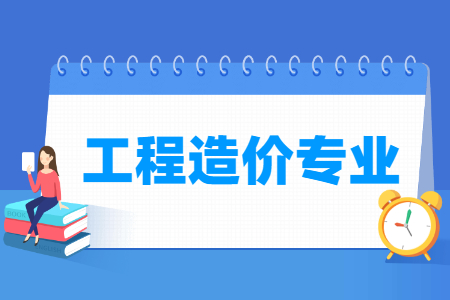 工程造价专业

BOOK

ENGLISH